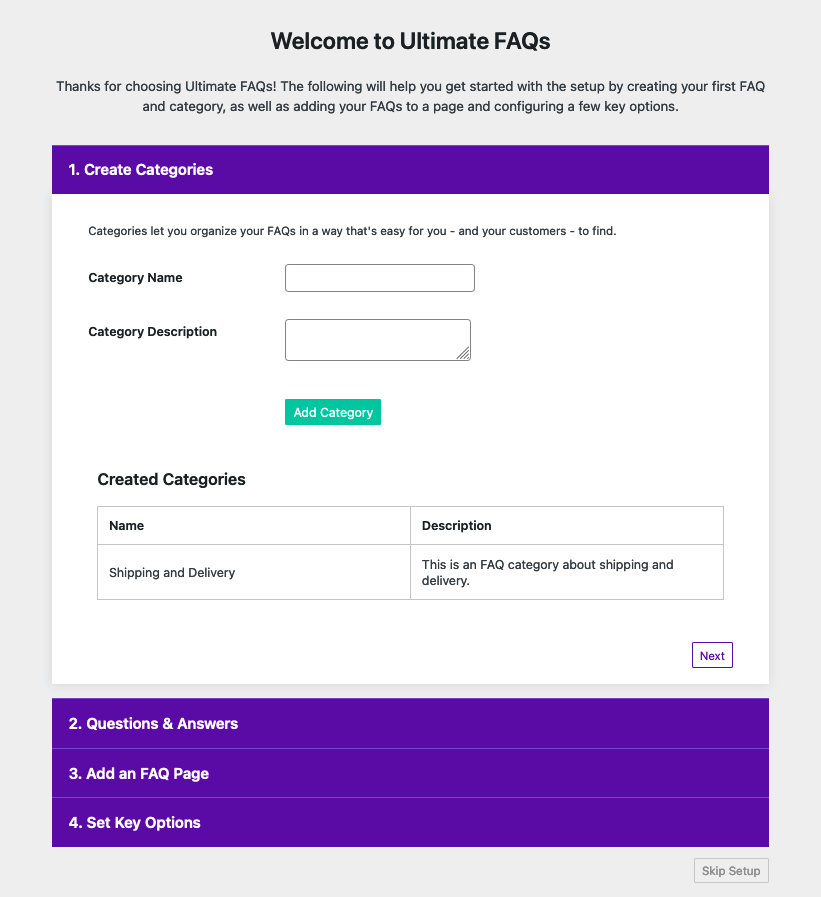 Welcome to Ultimate FAQs

Thanks for choosing Ultimate FAQs! The following will help you get started with the setup by creating your first FAQ and category, as well as adding your FAQs to a page and configuring a few key options.

1. Create Categories

Categories let you organize your FAQs in a way that's easy for you - and your customers - to find.

Category Name

Category Description

Add Category

Created Categories

| Name | Description |
|---|---|
| Shipping and Delivery | This is an FAQ category about shipping and delivery. |

Next

2. Questions & Answers

3. Add an FAQ Page

4. Set Key Options

Skip Setup